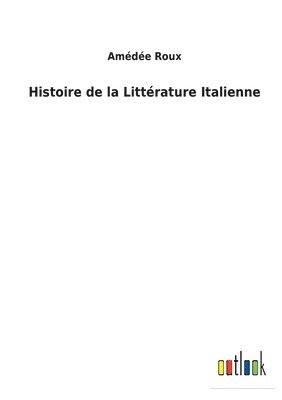 Amédée Roux

Histoire de la Littérature Italienne

outlook